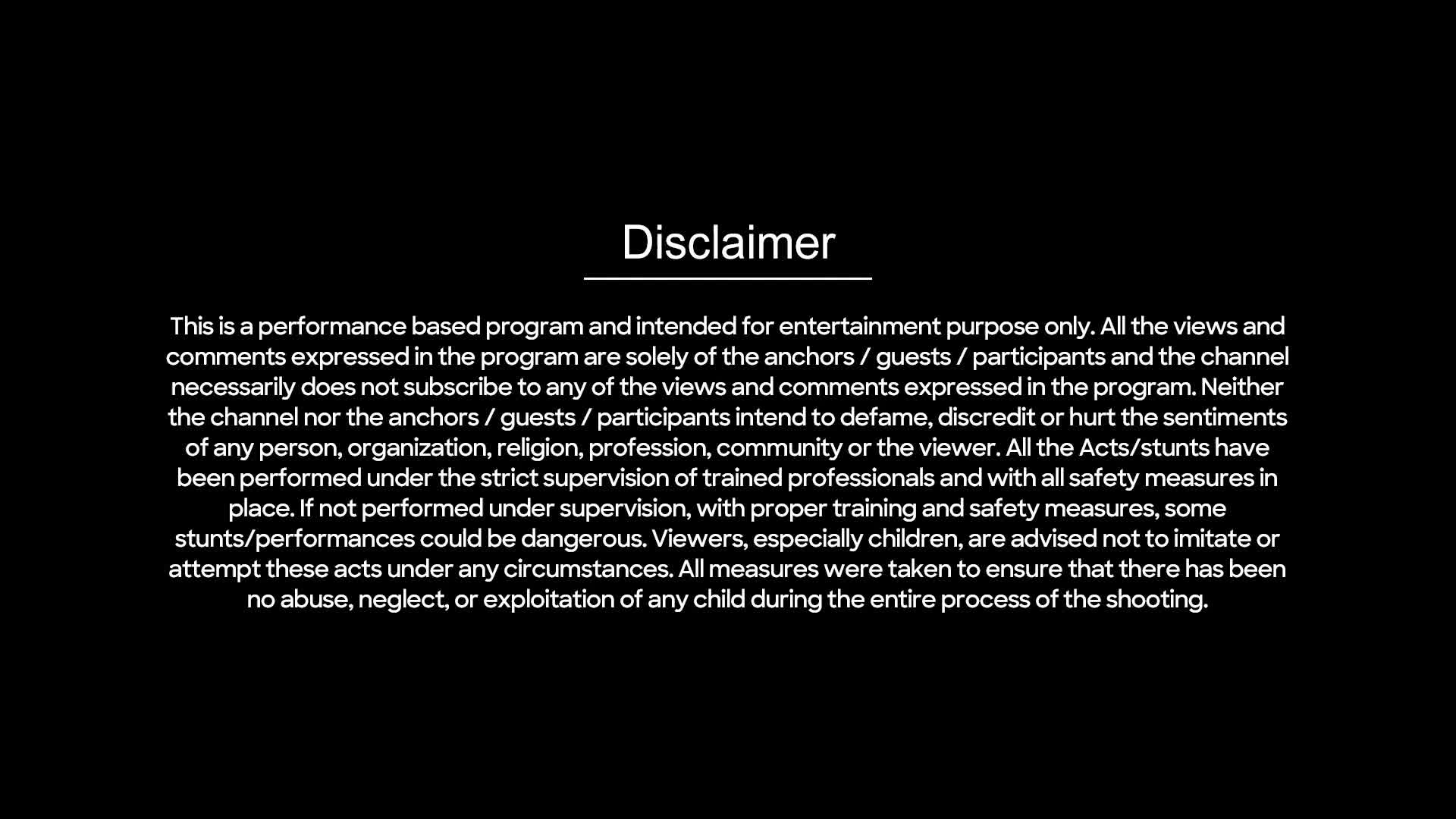 Disclaimer

This is a performance based program and intended for entertainment purpose only. All the views and comments expressed in the program are solely of the anchors / guests / participants and the channel necessarily does not subscribe to any of the views and comments expressed in the program. Neither the channel nor the anchors / guests / participants intend to defame, discredit or hurt the sentiments of any person, organization, religion, profession, community or the viewer. All the Acts/stunts have been performed under the strict supervision of trained professionals and with all safety measures in place. If not performed under supervision, with proper training and safety measures, some stunts/performances could be dangerous. Viewers, especially children, are advised not to imitate or attempt these acts under any circumstances. All measures were taken to ensure that there has been no abuse, neglect, or exploitation of any child during the entire process of the shooting.